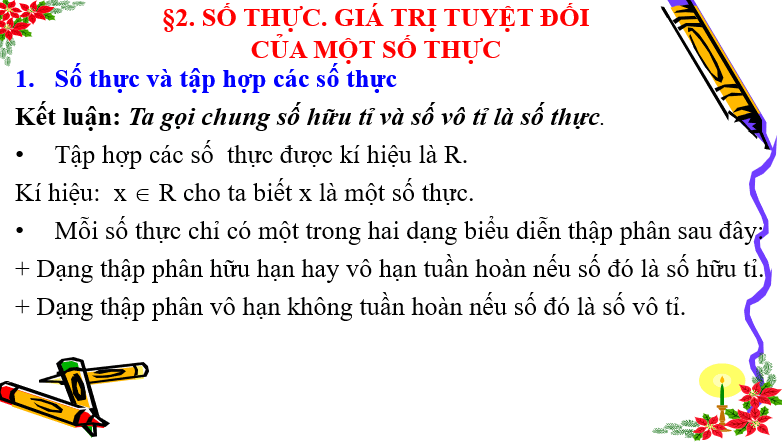 §2. SỐ THỰC. GIÁ TRỊ TUYỆT ĐỐI CỦA MỘT SỐ THỰC

1. Số thực và tập hợp các số thực

Kết luận: Ta gọi chung số hữu tỉ và số vô tỉ là số thực.

• Tập hợp các số thực được kí hiệu là R.

Kí hiệu: $x \in R$ cho ta biết x là một số thực.

• Mỗi số thực chỉ có một trong hai dạng biểu diễn thập phân sau đây:

+ Dạng thập phân hữu hạn hay vô hạn tuần hoàn nếu số đó là số hữu tỉ.

+ Dạng thập phân vô hạn không tuần hoàn nếu số đó là số vô tỉ.